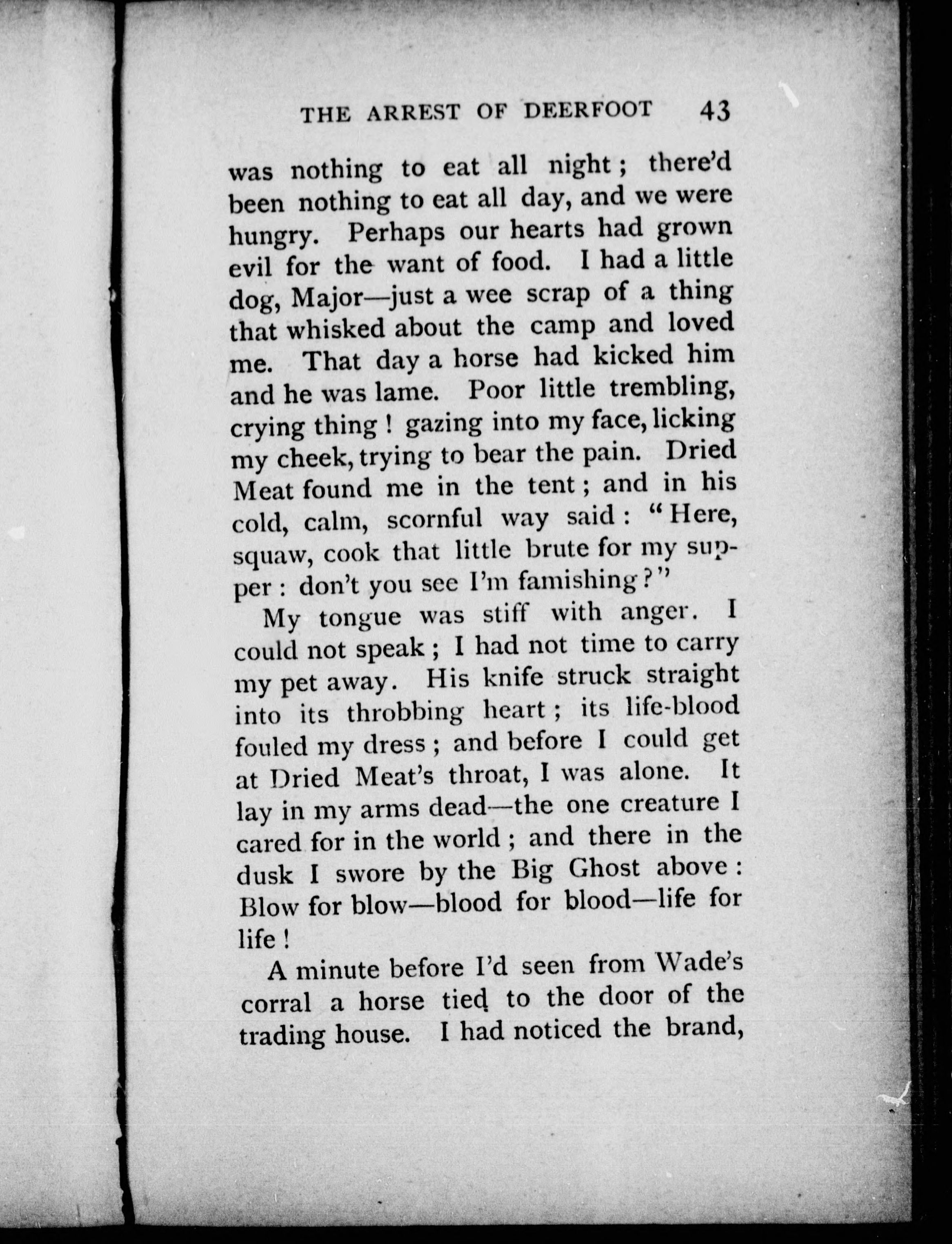 THE ARREST OF DEERFOOT 43

was nothing to eat all night; there'd been nothing to eat all day, and we were hungry. Perhaps our hearts had grown evil for the want of food. I had a little dog, Major—just a wee scrap of a thing that whisked about the camp and loved me. That day a horse had kicked him and he was lame. Poor little trembling, crying thing! gazing into my face, licking my cheek, trying to bear the pain. Dried Meat found me in the tent; and in his cold, calm, scornful way said: "Here, squaw, cook that little brute for my supper: don't you see I'm famishing?"

My tongue was stiff with anger. I could not speak; I had not time to carry my pet away. His knife struck straight into its throbbing heart; its life-blood fouled my dress; and before I could get at Dried Meat's throat, I was alone. It lay in my arms dead—the one creature I cared for in the world; and there in the dusk I swore by the Big Ghost above: Blow for blow—blood for blood—life for life!

A minute before I'd seen from Wade's corral a horse tied to the door of the trading house. I had noticed the brand,